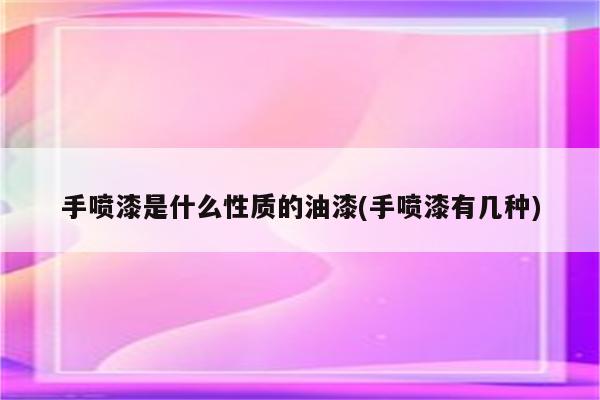 手喷漆是什么性质的油漆(手喷漆有几种)